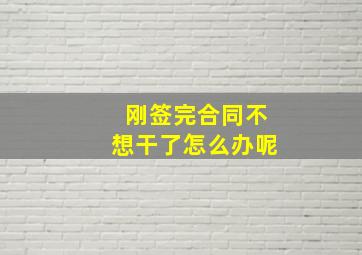 刚签完合同不想干了怎么办呢